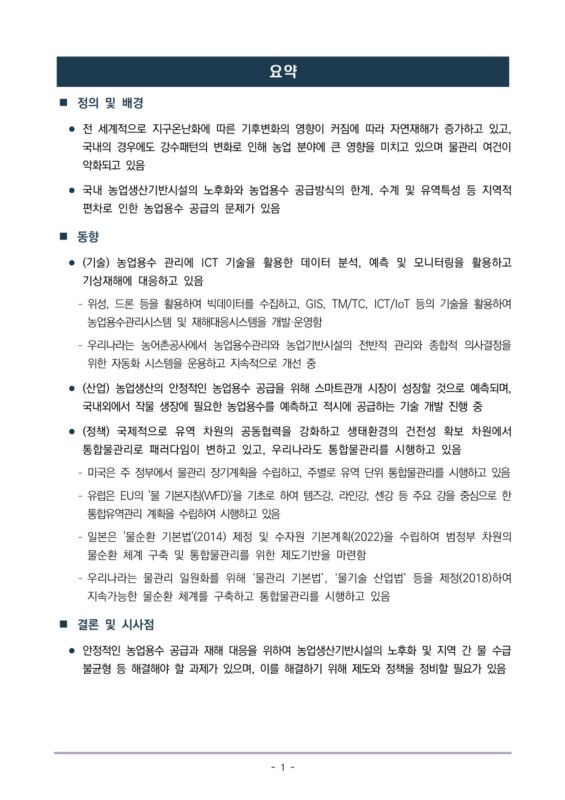 요약

■ 정의 및 배경

● 전 세계적으로 지구온난화에 따른 기후변화의 영향이 커짐에 따라 자연재해가 증가하고 있고, 국내의 경우에도 강수패턴의 변화로 인해 농업 분야에 큰 영향을 미치고 있으며 물관리 여건이 악화되고 있음

● 국내 농업생산기반시설의 노후화와 농업용수 공급방식의 한계, 수계 및 유역특성 등 지역적 편차로 인한 농업용수 공급의 문제가 있음

■ 동향

● (기술) 농업용수 관리에 ICT 기술을 활용한 데이터 분석, 예측 및 모니터링을 활용하고 기상재해에 대응하고 있음

- 위성, 드론 등을 활용하여 빅데이터를 수집하고, GIS, TM/TC, ICT/IoT 등의 기술을 활용하여 농업용수관리시스템 및 재해대응시스템을 개발·운영함

- 우리나라는 농어촌공사에서 농업용수관리와 농업기반시설의 전반적 관리와 종합적 의사결정을 위한 자동화 시스템을 운용하고 지속적으로 개선 중

● (산업) 농업생산의 안정적인 농업용수 공급을 위해 스마트관개 시장이 성장할 것으로 예측되며, 국내외에서 작물 생장에 필요한 농업용수를 예측하고 적시에 공급하는 기술 개발 진행 중

● (정책) 국제적으로 유역 차원의 공동협력을 강화하고 생태환경의 건전성 확보 차원에서 통합물관리로 패러다임이 변하고 있고, 우리나라도 통합물관리를 시행하고 있음

- 미국은 주 정부에서 물관리 장기계획을 수립하고, 주별로 유역 단위 통합물관리를 시행하고 있음

- 유럽은 EU의 '물 기본지침(WFD)'을 기초로 하여 템즈강, 라인강, 센강 등 주요 강을 중심으로 한 통합유역관리 계획을 수립하여 시행하고 있음

- 일본은 '물순환 기본법'(2014) 제정 및 수자원 기본계획(2022)을 수립하여 범정부 차원의 물순환 체계 구축 및 통합물관리를 위한 제도기반을 마련함

- 우리나라는 물관리 일원화를 위해 '물관리 기본법', '물기술 산업법' 등을 제정(2018)하여 지속가능한 물순환 체계를 구축하고 통합물관리를 시행하고 있음

■ 결론 및 시사점

● 안정적인 농업용수 공급과 재해 대응을 위하여 농업생산기반시설의 노후화 및 지역 간 물 수급 불균형 등 해결해야 할 과제가 있으며, 이를 해결하기 위해 제도와 정책을 정비할 필요가 있음

- 1 -